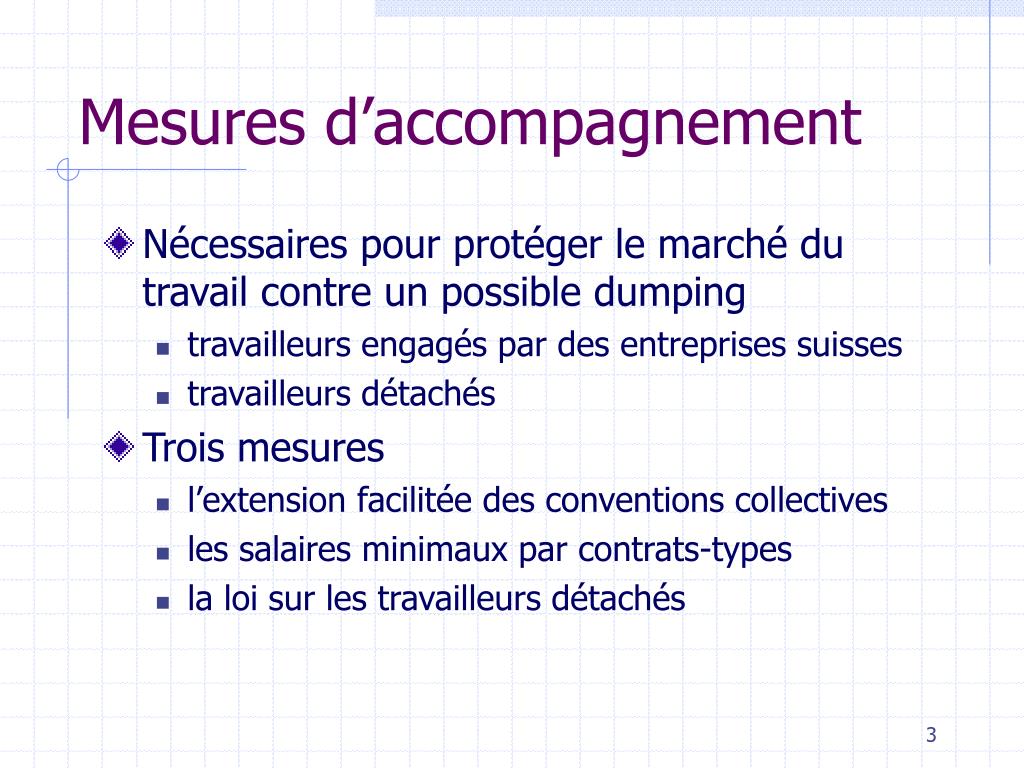 Mesures d’accompagnement

Nécessaires pour protéger le marché du travail contre un possible dumping

travailleurs engagés par des entreprises suisses

travailleurs détachés

Trois mesures

l’extension facilitée des conventions collectives

les salaires minimaux par contrats-types

la loi sur les travailleurs détachés

3